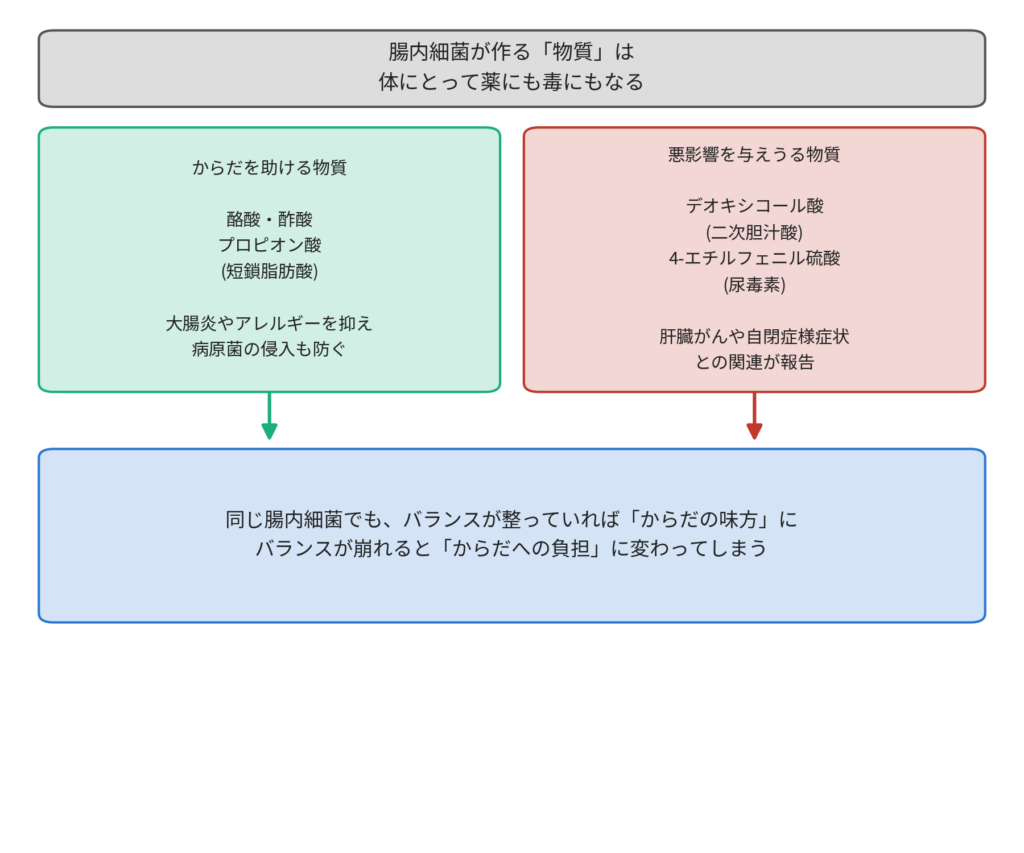 腸内細菌が作る「物質」は
体にとって薬にも毒にもなる

からだを助ける物質

酪酸・酢酸
プロピオン酸
(短鎖脂肪酸)

大腸炎やアレルギーを抑え
病原菌の侵入も防ぐ

悪影響を与えうる物質

デオキシコール酸
(二次胆汁酸)
4-エチルフェニル硫酸
(尿毒素)

肝臓がんや自閉症様症状
との関連が報告

同じ腸内細菌でも、バランスが整っていれば「からだの味方」に
バランスが崩れると「からだへの負担」に変わってしまう